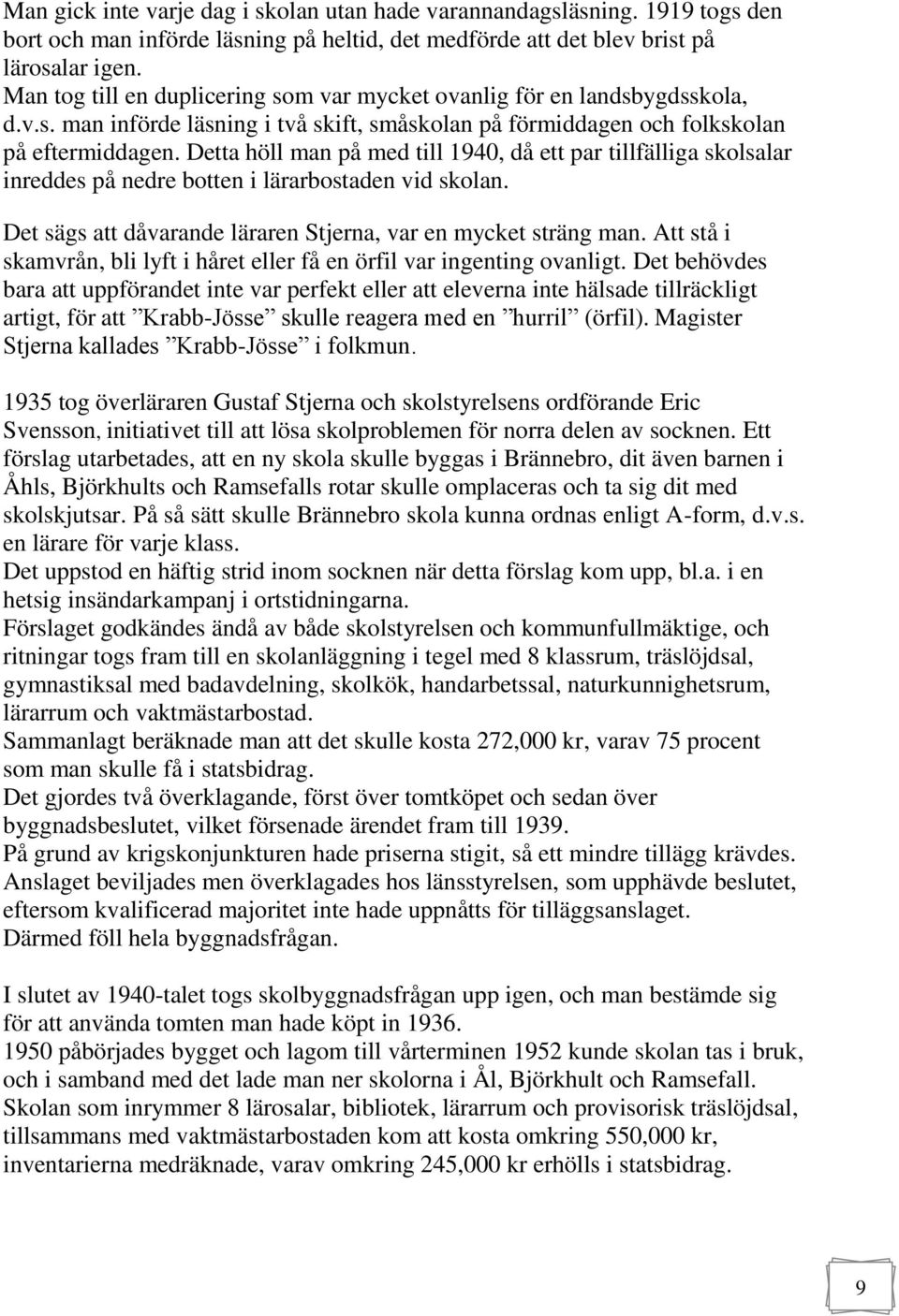 Man gick inte varje dag i skolan utan hade varannandagsläsning. 1919 togs den bort och man införde läsning på heltid, det medförde att det blev brist på lärosalar igen.
Man tog till en duplicering som var mycket ovanlig för en landsbygdsskola, d.v.s. man införde läsning i två skift, småskolan på förmiddagen och folkskolan på eftermiddagen. Detta höll man på med till 1940, då ett par tillfälliga skolsalar inreddes på nedre botten i lärarbostaden vid skolan.

Det sägs att dåvarande läraren Stjerna, var en mycket sträng man. Att stå i skamvrån, bli lyft i håret eller få en örfil var ingenting ovanligt. Det behövdes bara att uppförandet inte var perfekt eller att eleverna inte hälsade tillräckligt artigt, för att ”Krabb-Jösse” skulle reagera med en ”hurril” (örfil). Magister Stjerna kallades ”Krabb-Jösse” i folkmun.

1935 tog överläraren Gustaf Stjerna och skolstyrelsens ordförande Eric Svensson, initiativet till att lösa skolproblemen för norra delen av socknen. Ett förslag utarbetades, att en ny skola skulle byggas i Brännebro, dit även barnen i Åhls, Björkhults och Ramsefalls rotar skulle omplaceras och ta sig dit med skolskjutsar. På så sätt skulle Brännebro skola kunna ordnas enligt A-form, d.v.s. en lärare för varje klass.
Det uppstod en häftig strid inom socknen när detta förslag kom upp, bl.a. i en hetsig insändarkampanj i ortstidningarna.
Förslaget godkändes ändå av både skolstyrelsen och kommunfullmäktige, och ritningar togs fram till en skolanläggning i tegel med 8 klassrum, träslöjdsal, gymnastiksal med badavdelning, skolkök, handarbetssal, naturkunnighetsrum, lärarrum och vaktmästarbostad.
Sammanlagt beräknade man att det skulle kosta 272,000 kr, varav 75 procent som man skulle få i statsbidrag.
Det gjordes två överklagande, först över tomtköpet och sedan över byggnadsbeslutet, vilket försenade ärendet fram till 1939.
På grund av krigskonjunkturen hade priserna stigit, så ett mindre tillägg krävdes. Anslaget beviljades men överklagades hos länsstyrelsen, som upphävde beslutet, eftersom kvalificerad majoritet inte hade uppnåtts för tilläggsanslaget.
Därmed föll hela byggnadsfrågan.

I slutet av 1940-talet togs skolbyggnadsfrågan upp igen, och man bestämde sig för att använda tomten man hade köpt in 1936.
1950 påbörjades bygget och lagom till vårterminen 1952 kunde skolan tas i bruk, och i samband med det lade man ner skolorna i Ål, Björkhult och Ramsefall.
Skolan som inrymmer 8 lärosalar, bibliotek, lärarrum och provisorisk träslöjdsal, tillsammans med vaktmästarbostaden kom att kosta omkring 550,000 kr, inventarierna medräknade, varav omkring 245,000 kr erhölls i statsbidrag.

9